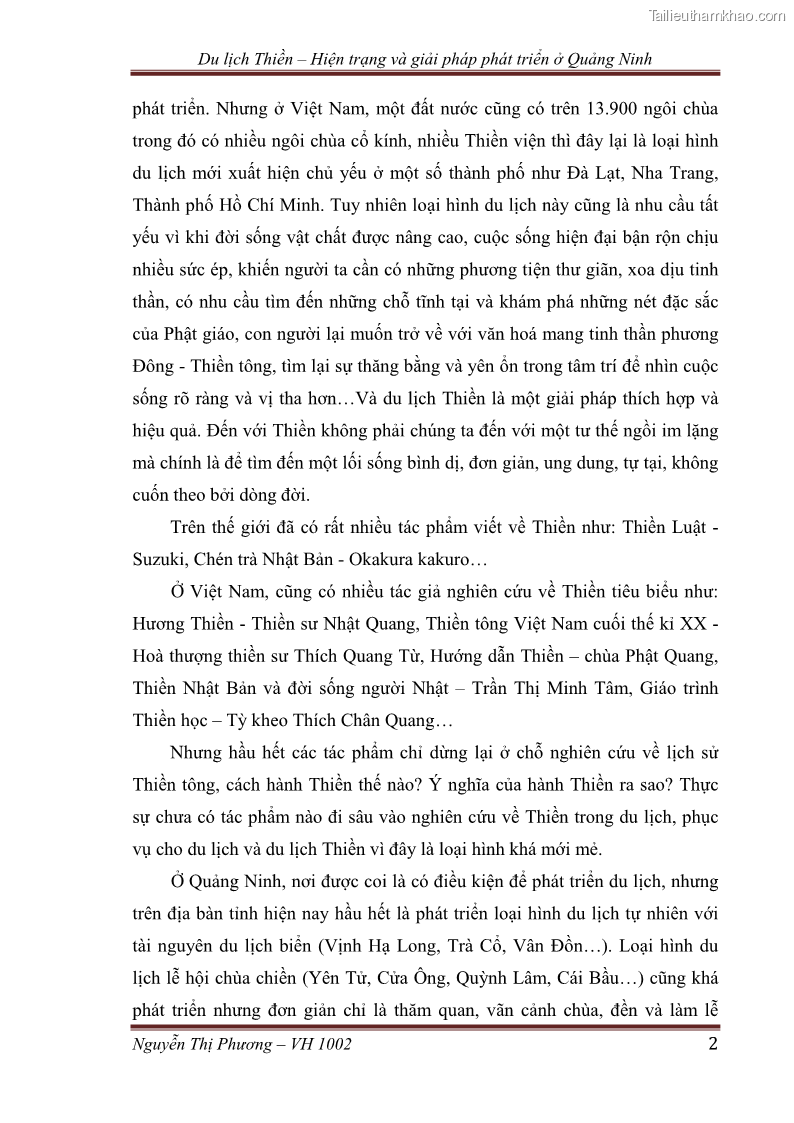 Tailieuthamkhao.com

Du lịch Thiền – Hiện trạng và giải pháp phát triển ở Quảng Ninh

phát triển. Nhưng ở Việt Nam, một đất nước cũng có trên 13.900 ngôi chùa trong đó có nhiều ngôi chùa cổ kính, nhiều Thiền viện thì đây lại là loại hình du lịch mới xuất hiện chủ yếu ở một số thành phố như Đà Lạt, Nha Trang, Thành phố Hồ Chí Minh. Tuy nhiên loại hình du lịch này cũng là nhu cầu tất yếu vì khi đời sống vật chất được nâng cao, cuộc sống hiện đại bận rộn chịu nhiều sức ép, khiến người ta cần có những phương tiện thư giãn, xoa dịu tinh thần, có nhu cầu tìm đến những chỗ tĩnh tại và khám phá những nét đặc sắc của Phật giáo, con người lại muốn trở về với văn hoá mang tinh thần phương Đông - Thiền tông, tìm lại sự thăng bằng và yên ổn trong tâm trí để nhìn cuộc sống rõ ràng và vị tha hơn…Và du lịch Thiền là một giải pháp thích hợp và hiệu quả. Đến với Thiền không phải chúng ta đến với một tư thế ngồi im lặng mà chính là để tìm đến một lối sống bình dị, đơn giản, ung dung, tự tại, không cuốn theo bởi dòng đời.

Trên thế giới đã có rất nhiều tác phẩm viết về Thiền như: Thiền Luật - Suzuki, Chén trà Nhật Bản - Okakura kakuro…

Ở Việt Nam, cũng có nhiều tác giả nghiên cứu về Thiền tiêu biểu như: Hương Thiền - Thiền sư Nhật Quang, Thiền tông Việt Nam cuối thế kỉ XX - Hoà thượng thiền sư Thích Quang Từ, Hướng dẫn Thiền – chùa Phật Quang, Thiền Nhật Bản và đời sống người Nhật – Trần Thị Minh Tâm, Giáo trình Thiền học – Tỳ kheo Thích Chân Quang…

Nhưng hầu hết các tác phẩm chỉ dừng lại ở chỗ nghiên cứu về lịch sử Thiền tông, cách hành Thiền thế nào? Ý nghĩa của hành Thiền ra sao? Thực sự chưa có tác phẩm nào đi sâu vào nghiên cứu về Thiền trong du lịch, phục vụ cho du lịch và du lịch Thiền vì đây là loại hình khá mới mẻ.

Ở Quảng Ninh, nơi được coi là có điều kiện để phát triển du lịch, nhưng trên địa bàn tỉnh hiện nay hầu hết là phát triển loại hình du lịch tự nhiên với tài nguyên du lịch biển (Vịnh Hạ Long, Trà Cổ, Vân Đồn…). Loại hình du lịch lễ hội chùa chiền (Yên Tử, Cửa Ông, Quỳnh Lâm, Cái Bầu…) cũng khá phát triển nhưng đơn giản chỉ là thăm quan, vãn cảnh chùa, đền và làm lễ

Nguyễn Thị Phương – VH 1002 2